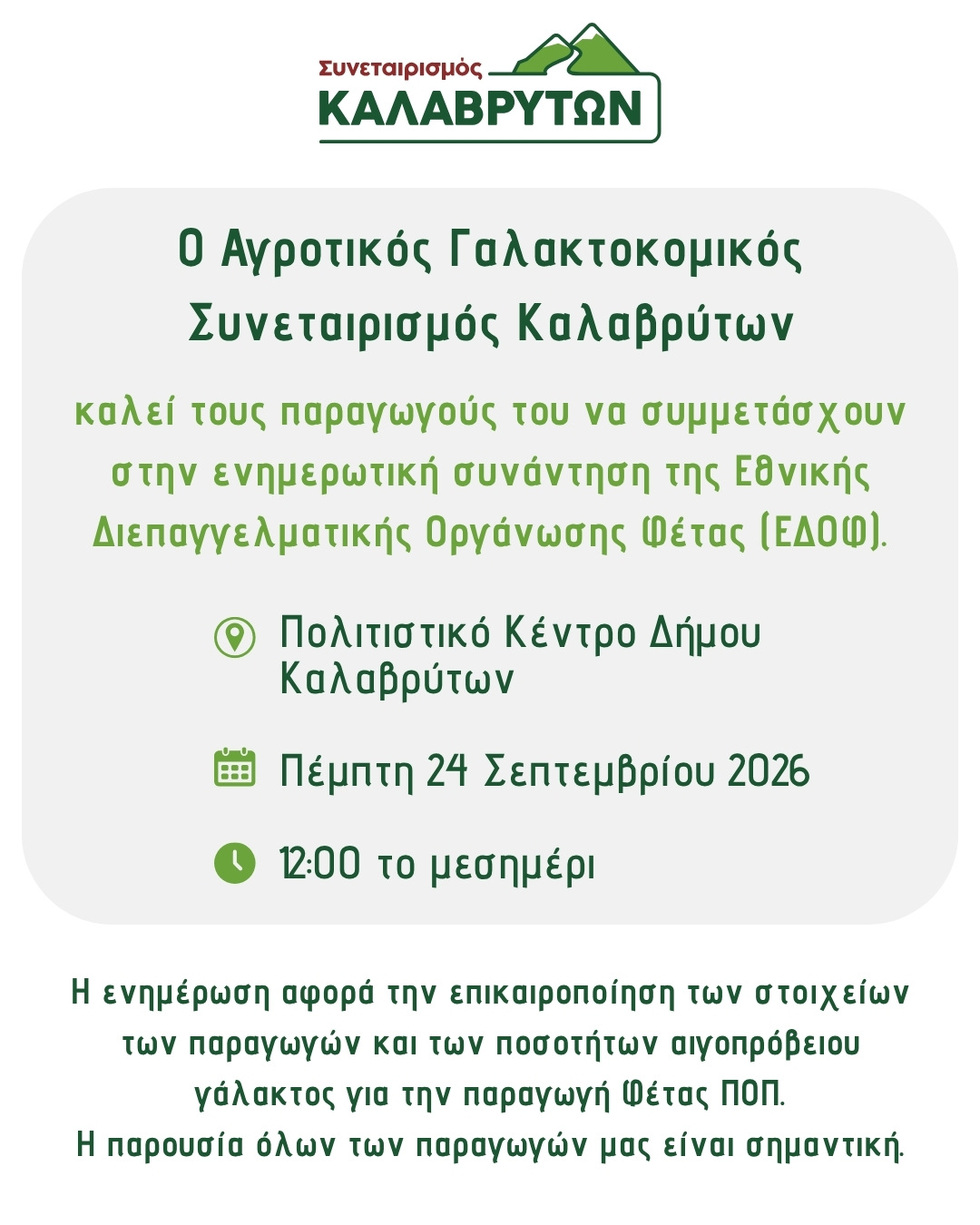 Συνεταιρισμός
ΚΑΛΑΒΡΥΤΩΝ

Ο Αγροτικός Γαλακτοκομικός Συνεταιρισμός Καλαβρύτων

καλεί τους παραγωγούς του να συμμετάσχουν στην ενημερωτική συνάντηση της Εθνικής Διεπαγγελματικής Οργάνωσης Φέτας (ΕΔΟΦ).

Πολιτιστικό Κέντρο Δήμου Καλαβρύτων

Πέμπτη 24 Σεπτεμβρίου 2026

12:00 το μεσημέρι

Η ενημέρωση αφορά την επικαιροποίηση των στοιχείων των παραγωγών και των ποσοτήτων αιγοπρόβειου γάλακτος για την παραγωγή Φέτας ΠΟΠ.
Η παρουσία όλων των παραγωγών μας είναι σημαντική.